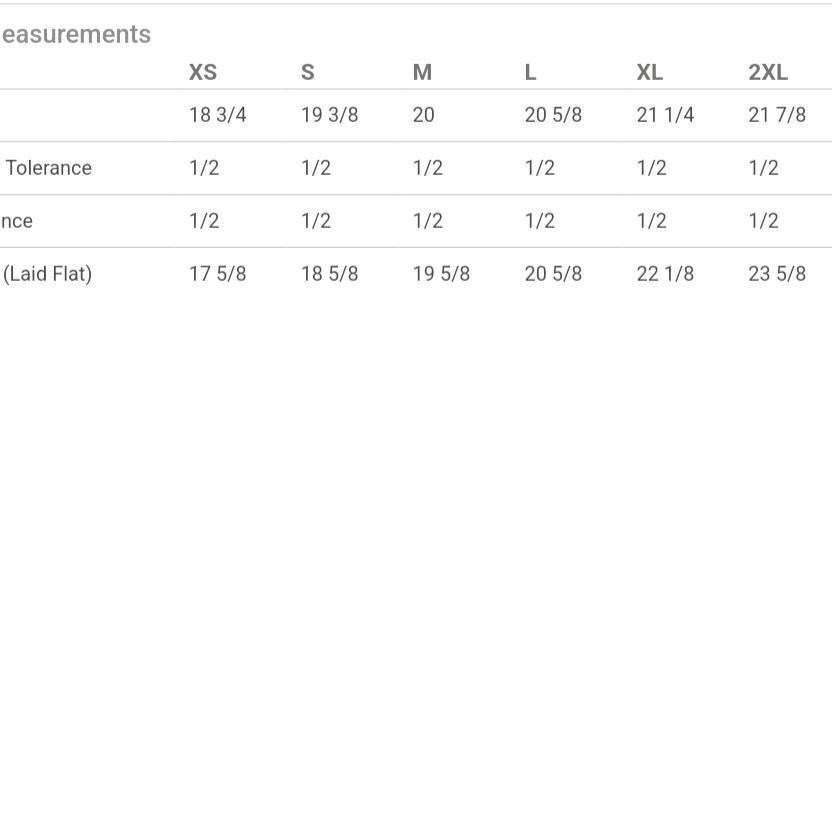 easurements

| | XS | S | M | L | XL | 2XL |
|---|---|---|---|---|---|---|
| | 18 3/4 | 19 3/8 | 20 | 20 5/8 | 21 1/4 | 21 7/8 |
| Tolerance | 1/2 | 1/2 | 1/2 | 1/2 | 1/2 | 1/2 |
| nce | 1/2 | 1/2 | 1/2 | 1/2 | 1/2 | 1/2 |
| (Laid Flat) | 17 5/8 | 18 5/8 | 19 5/8 | 20 5/8 | 22 1/8 | 23 5/8 |